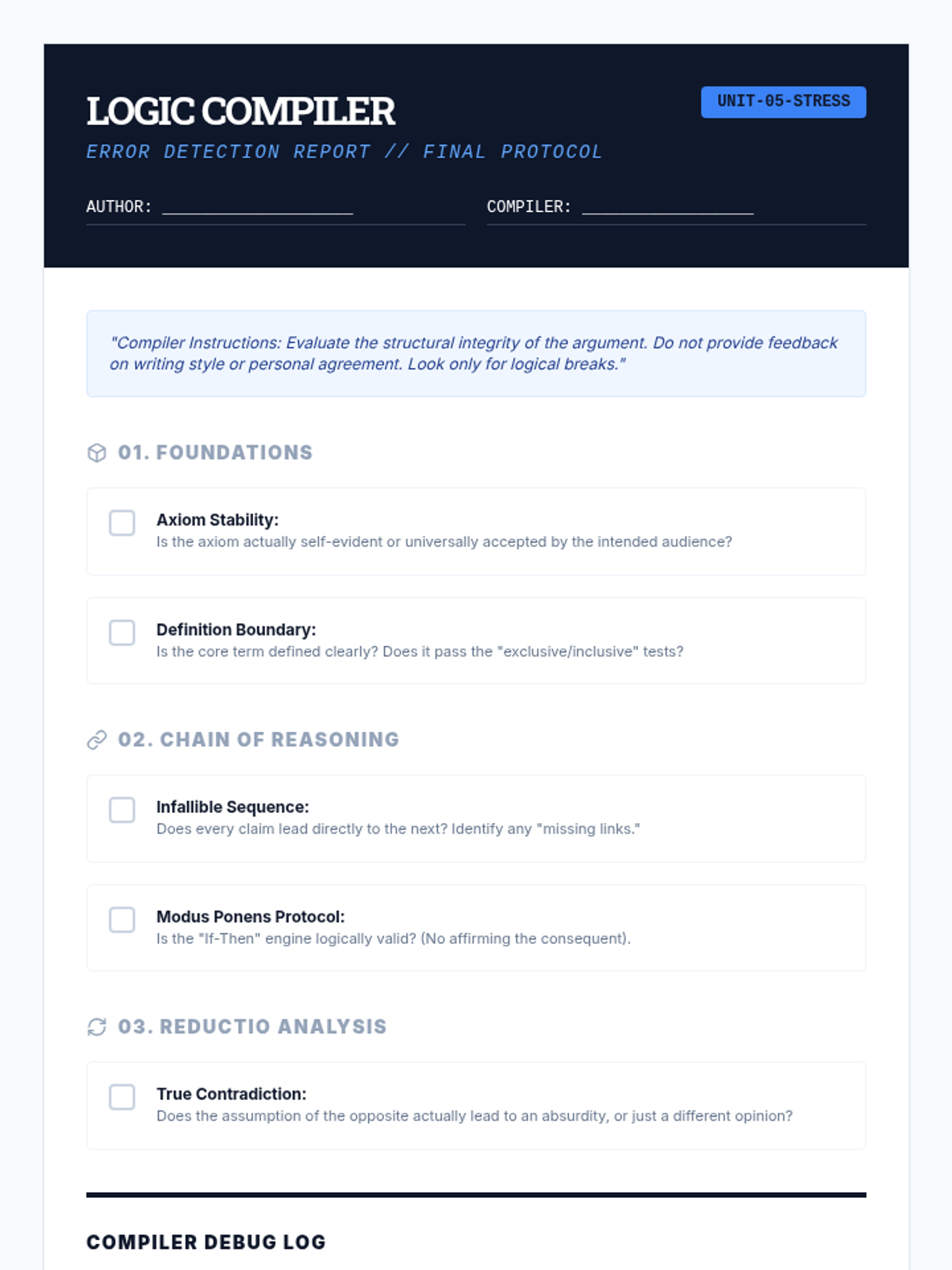 LOGIC COMPILER

UNIT-05-STRESS

ERROR DETECTION REPORT // FINAL PROTOCOL

AUTHOR: ____________________

COMPILER: __________________

"Compiler Instructions: Evaluate the structural integrity of the argument. Do not provide feedback on writing style or personal agreement. Look only for logical breaks."

01. FOUNDATIONS

Axiom Stability:
Is the axiom actually self-evident or universally accepted by the intended audience?

Definition Boundary:
Is the core term defined clearly? Does it pass the "exclusive/inclusive" tests?

02. CHAIN OF REASONING

Infallible Sequence:
Does every claim lead directly to the next? Identify any "missing links."

Modus Ponens Protocol:
Is the "If-Then" engine logically valid? (No affirming the consequent).

03. REDUCTIO ANALYSIS

True Contradiction:
Does the assumption of the opposite actually lead to an absurdity, or just a different opinion?

COMPILER DEBUG LOG